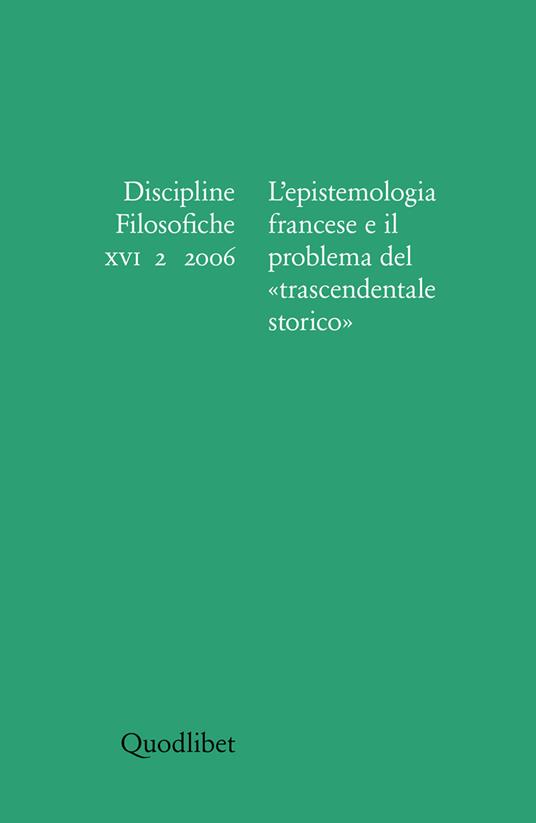 Discipline Filosofiche
XVI 2 2006

L'epistemologia francese e il problema del «trascendentale storico»

Quodlibet